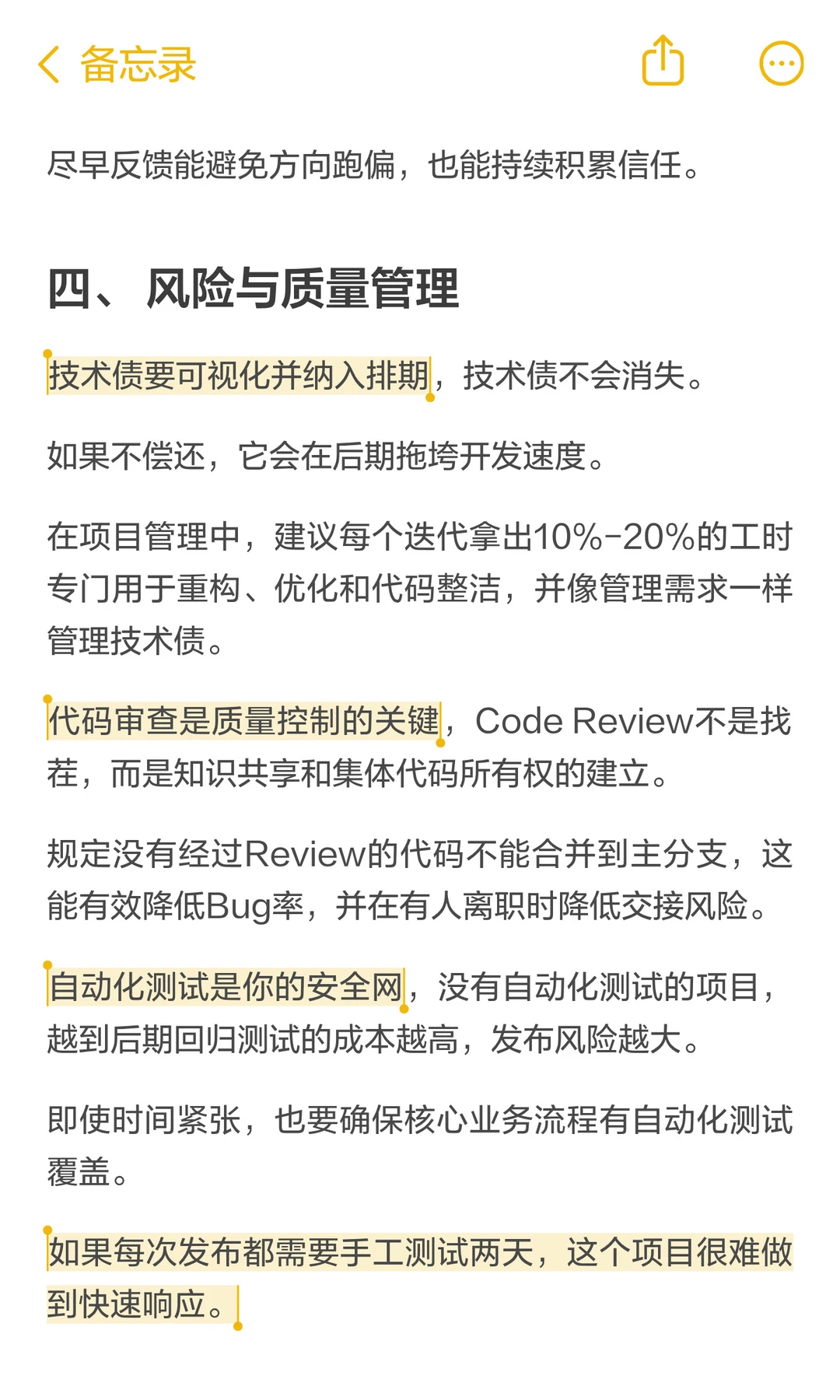 备忘录

尽早反馈能避免方向跑偏，也能持续积累信任。

四、风险与质量管理

技术债要可视化并纳入排期，技术债不会消失。

如果不偿还，它会在后期拖垮开发速度。

在项目管理中，建议每个迭代拿出10%-20%的工时专门用于重构、优化和代码整洁，并像管理需求一样管理技术债。

代码审查是质量控制的关键，Code Review不是找茬，而是知识共享和集体代码所有权的建立。

规定没有经过Review的代码不能合并到主分支，这能有效降低Bug率，并在有人离职时降低交接风险。

自动化测试是你的安全网，没有自动化测试的项目，越到后期回归测试的成本越高，发布风险越大。

即使时间紧张，也要确保核心业务流程有自动化测试覆盖。

如果每次发布都需要手工测试两天，这个项目很难做到快速响应。